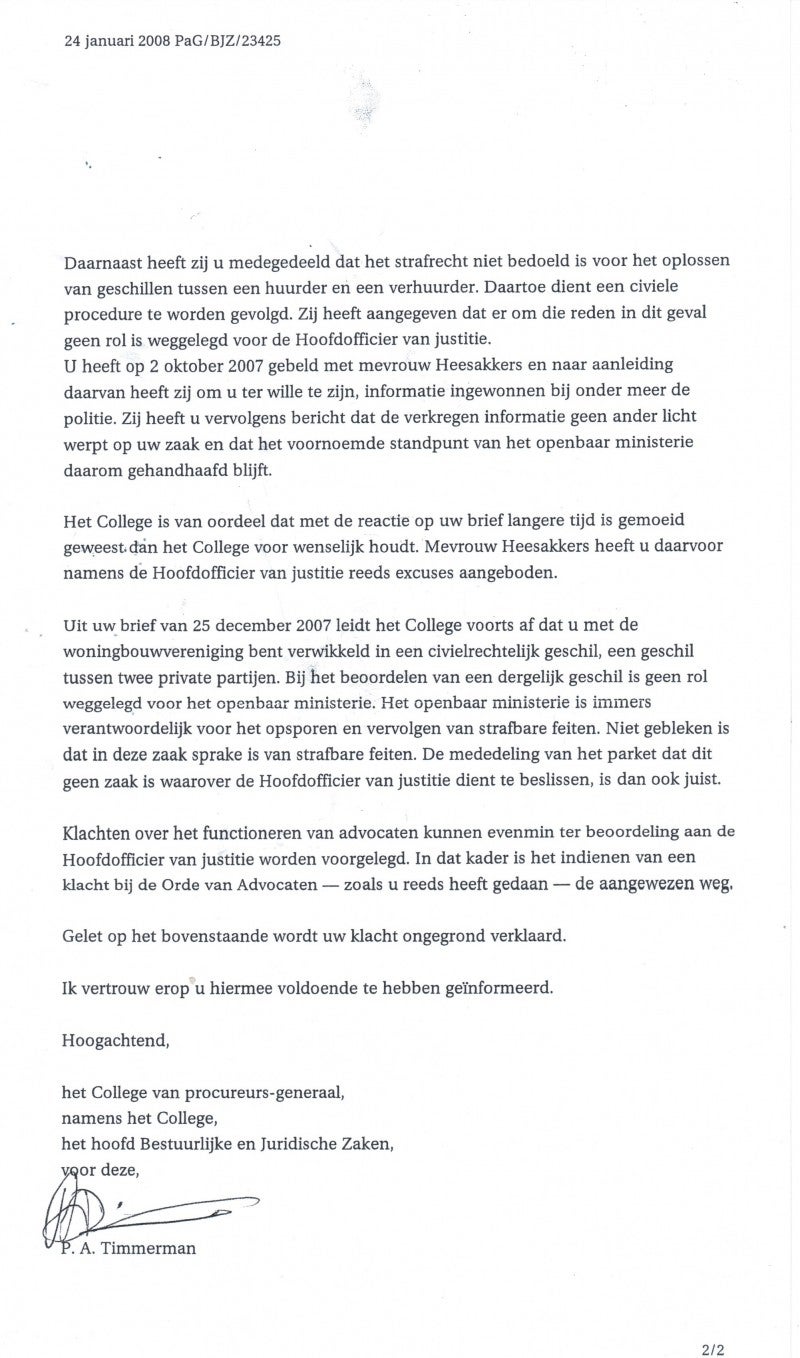 24 januari 2008 PaG/BJZ/23425

Daarnaast heeft zij u medegedeeld dat het strafrecht niet bedoeld is voor het oplossen van geschillen tussen een huurder en een verhuurder. Daartoe dient een civiele procedure te worden gevolgd. Zij heeft aangegeven dat er om die reden in dit geval geen rol is weggelegd voor de Hoofdofficier van justitie.
U heeft op 2 oktober 2007 gebeld met mevrouw Heesakkers en naar aanleiding daarvan heeft zij om u ter wille te zijn, informatie ingewonnen bij onder meer de politie. Zij heeft u vervolgens bericht dat de verkregen informatie geen ander licht werpt op uw zaak en dat het voornoemde standpunt van het openbaar ministerie daarom gehandhaafd blijft.

Het College is van oordeel dat met de reactie op uw brief langere tijd is gemoeid geweest dan het College voor wenselijk houdt. Mevrouw Heesakkers heeft u daarvoor namens de Hoofdofficier van justitie reeds excuses aangeboden.

Uit uw brief van 25 december 2007 leidt het College voorts af dat u met de woningbouwvereniging bent verwikkeld in een civielrechtelijk geschil, een geschil tussen twee private partijen. Bij het beoordelen van een dergelijk geschil is geen rol weggelegd voor het openbaar ministerie. Het openbaar ministerie is immers verantwoordelijk voor het opsporen en vervolgen van strafbare feiten. Niet gebleken is dat in deze zaak sprake is van strafbare feiten. De mededeling van het parket dat dit geen zaak is waarover de Hoofdofficier van justitie dient te beslissen, is dan ook juist.

Klachten over het functioneren van advocaten kunnen evenmin ter beoordeling aan de Hoofdofficier van justitie worden voorgelegd. In dat kader is het indienen van een klacht bij de Orde van Advocaten — zoals u reeds heeft gedaan — de aangewezen weg.

Gelet op het bovenstaande wordt uw klacht ongegrond verklaard.

Ik vertrouw erop u hiermee voldoende te hebben geïnformeerd.

Hoogachtend,

het College van procureurs-generaal,
namens het College,
het hoofd Bestuurlijke en Juridische Zaken,
voor deze,

P. A. Timmerman

2/2